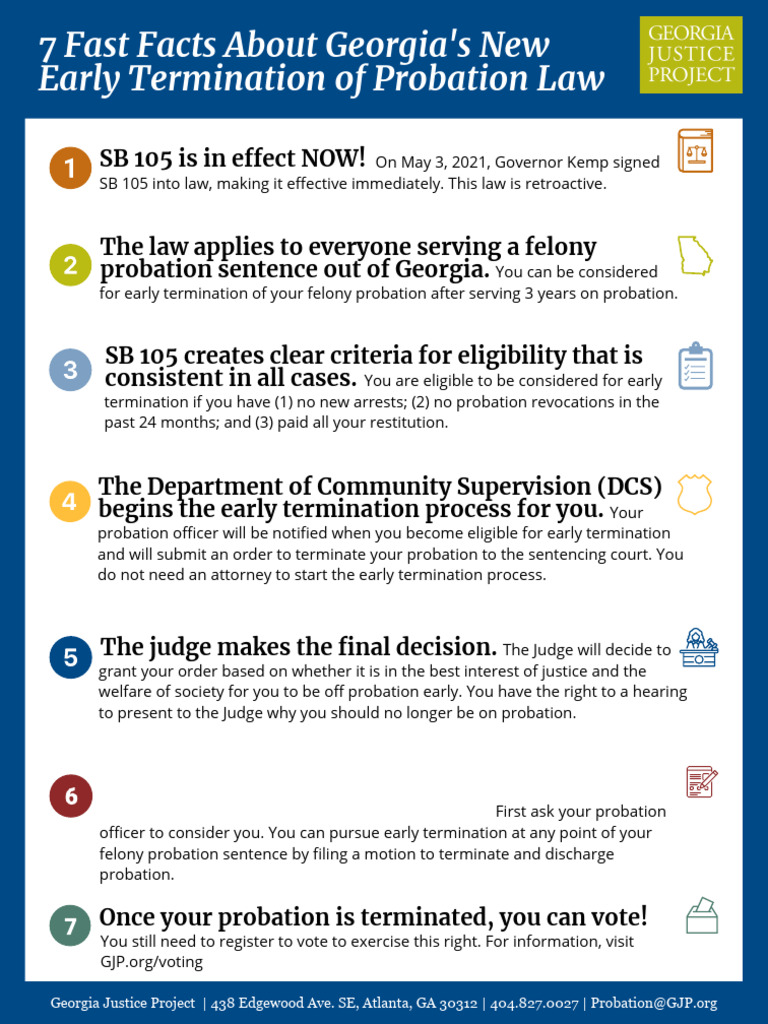 7 Fast Facts About Georgia's New Early Termination of Probation Law

GEORGIA JUSTICE PROJECT

1 SB 105 is in effect NOW! On May 3, 2021, Governor Kemp signed SB 105 into law, making it effective immediately. This law is retroactive.

2 The law applies to everyone serving a felony probation sentence out of Georgia. You can be considered for early termination of your felony probation after serving 3 years on probation.

3 SB 105 creates clear criteria for eligibility that is consistent in all cases. You are eligible to be considered for early termination if you have (1) no new arrests; (2) no probation revocations in the past 24 months; and (3) paid all your restitution.

4 The Department of Community Supervision (DCS) begins the early termination process for you. Your probation officer will be notified when you become eligible for early termination and will submit an order to terminate your probation to the sentencing court. You do not need an attorney to start the early termination process.

5 The judge makes the final decision. The Judge will decide to grant your order based on whether it is in the best interest of justice and the welfare of society for you to be off probation early. You have the right to a hearing to present to the Judge why you should no longer be on probation.

6 First ask your probation officer to consider you. You can pursue early termination at any point of your felony probation sentence by filing a motion to terminate and discharge probation.

7 Once your probation is terminated, you can vote! You still need to register to vote to exercise this right. For information, visit GJP.org/voting

Georgia Justice Project | 438 Edgewood Ave. SE, Atlanta, GA 30312 | 404.827.0027 | Probation@GJP.org